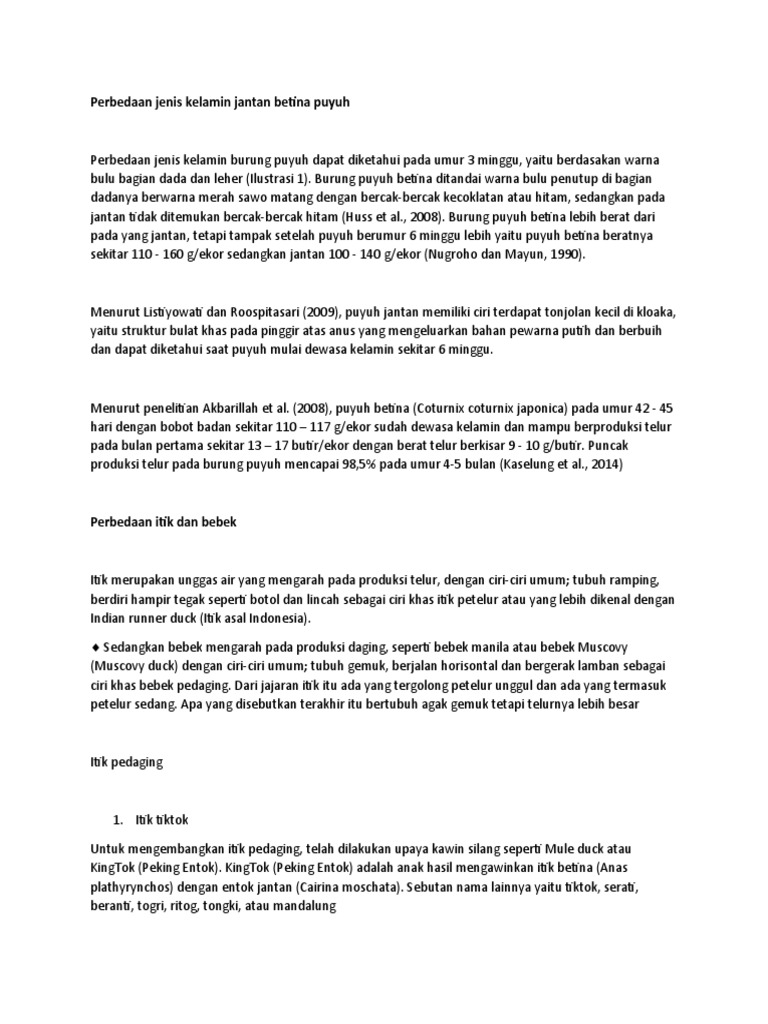 Perbedaan jenis kelamin jantan betina puyuh

Perbedaan jenis kelamin burung puyuh dapat diketahui pada umur 3 minggu, yaitu berdasakan warna bulu bagian dada dan leher (Ilustrasi 1). Burung puyuh betina ditandai warna bulu penutup di bagian dadanya berwarna merah sawo matang dengan bercak-bercak kecoklatan atau hitam, sedangkan pada jantan tidak ditemukan bercak-bercak hitam (Huss et al., 2008). Burung puyuh betina lebih berat dari pada yang jantan, tetapi tampak setelah puyuh berumur 6 minggu lebih yaitu puyuh betina beratnya sekitar 110 - 160 g/ekor sedangkan jantan 100 - 140 g/ekor (Nugroho dan Mayun, 1990).

Menurut Listiyowati dan Roospitasari (2009), puyuh jantan memiliki ciri terdapat tonjolan kecil di kloaka, yaitu struktur bulat khas pada pinggir atas anus yang mengeluarkan bahan pewarna putih dan berbuih dan dapat diketahui saat puyuh mulai dewasa kelamin sekitar 6 minggu.

Menurut penelitian Akbarillah et al. (2008), puyuh betina (Coturnix coturnix japonica) pada umur 42 - 45 hari dengan bobot badan sekitar 110 – 117 g/ekor sudah dewasa kelamin dan mampu berproduksi telur pada bulan pertama sekitar 13 – 17 butir/ekor dengan berat telur berkisar 9 - 10 g/butir. Puncak produksi telur pada burung puyuh mencapai 98,5% pada umur 4-5 bulan (Kaselung et al., 2014)

Perbedaan itik dan bebek

Itik merupakan unggas air yang mengarah pada produksi telur, dengan ciri-ciri umum; tubuh ramping, berdiri hampir tegak seperti botol dan lincah sebagai ciri khas itik petelur atau yang lebih dikenal dengan Indian runner duck (Itik asal Indonesia).

♦ Sedangkan bebek mengarah pada produksi daging, seperti bebek manila atau bebek Muscovy (Muscovy duck) dengan ciri-ciri umum; tubuh gemuk, berjalan horisontal dan bergerak lamban sebagai ciri khas bebek pedaging. Dari jajaran itik itu ada yang tergolong petelur unggul dan ada yang termasuk petelur sedang. Apa yang disebutkan terakhir itu bertubuh agak gemuk tetapi telurnya lebih besar

Itik pedaging

1. Itik tiktok

Untuk mengembangkan itik pedaging, telah dilakukan upaya kawin silang seperti Mule duck atau KingTok (Peking Entok). KingTok (Peking Entok) adalah anak hasil mengawinkan itik betina (Anas plathyrynchos) dengan entok jantan (Cairina moschata). Sebutan nama lainnya yaitu tiktok, serati, beranti, togri, ritog, tongki, atau mandalung